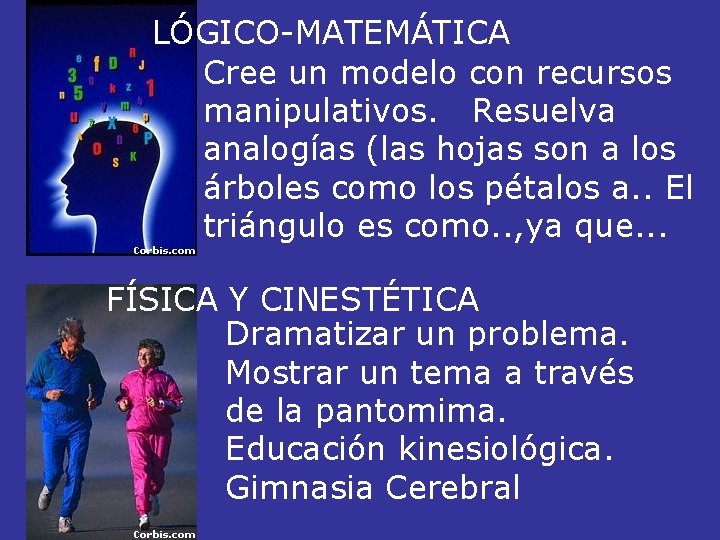 LÓGICO-MATEMÁTICA

Cree un modelo con recursos manipulativos. Resuelva analogías (las hojas son a los árboles como los pétalos a.. El triángulo es como..,ya que...

Corbis.com

FÍSICA Y CINESTÉTICA

Dramatizar un problema.
Mostrar un tema a través de la pantomima.
Educación kinesiológica.
Gimnasia Cerebral

Corbis.com